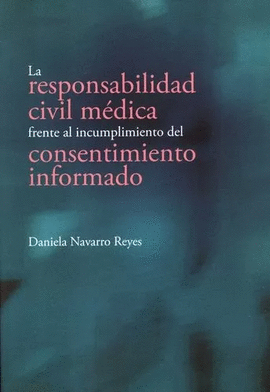 La responsabilidad civil médica frente al incumplimiento del consentimiento informado

Daniela Navarro Reyes